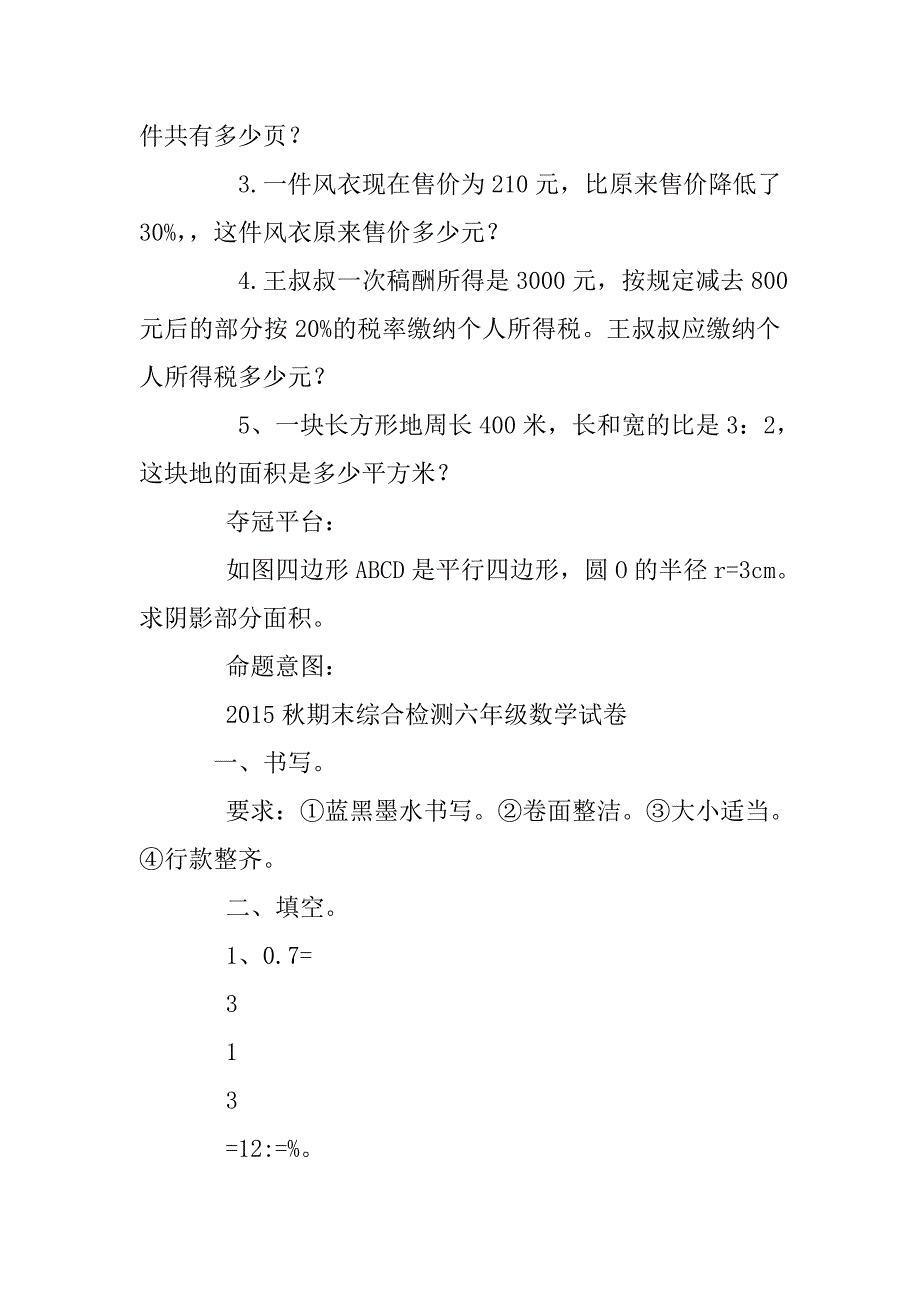 件共有多少页？

3.一件风衣现在售价为210元，比原来售价降低了30%,，这件风衣原来售价多少元？

4.王叔叔一次稿酬所得是3000元，按规定减去800元后的部分按20%的税率缴纳个人所得税。王叔叔应缴纳个人所得税多少元？

5、一块长方形地周长400米，长和宽的比是3：2，这块地的面积是多少平方米？

夺冠平台：

如图四边形ABCD是平行四边形，圆O的半径r=3cm。求阴影部分面积。

命题意图：

2015秋期末综合检测六年级数学试卷

一、书写。

要求：①蓝黑墨水书写。②卷面整洁。③大小适当。④行款整齐。

二、填空。

1、0.7=

3

1

3

=12:=%。